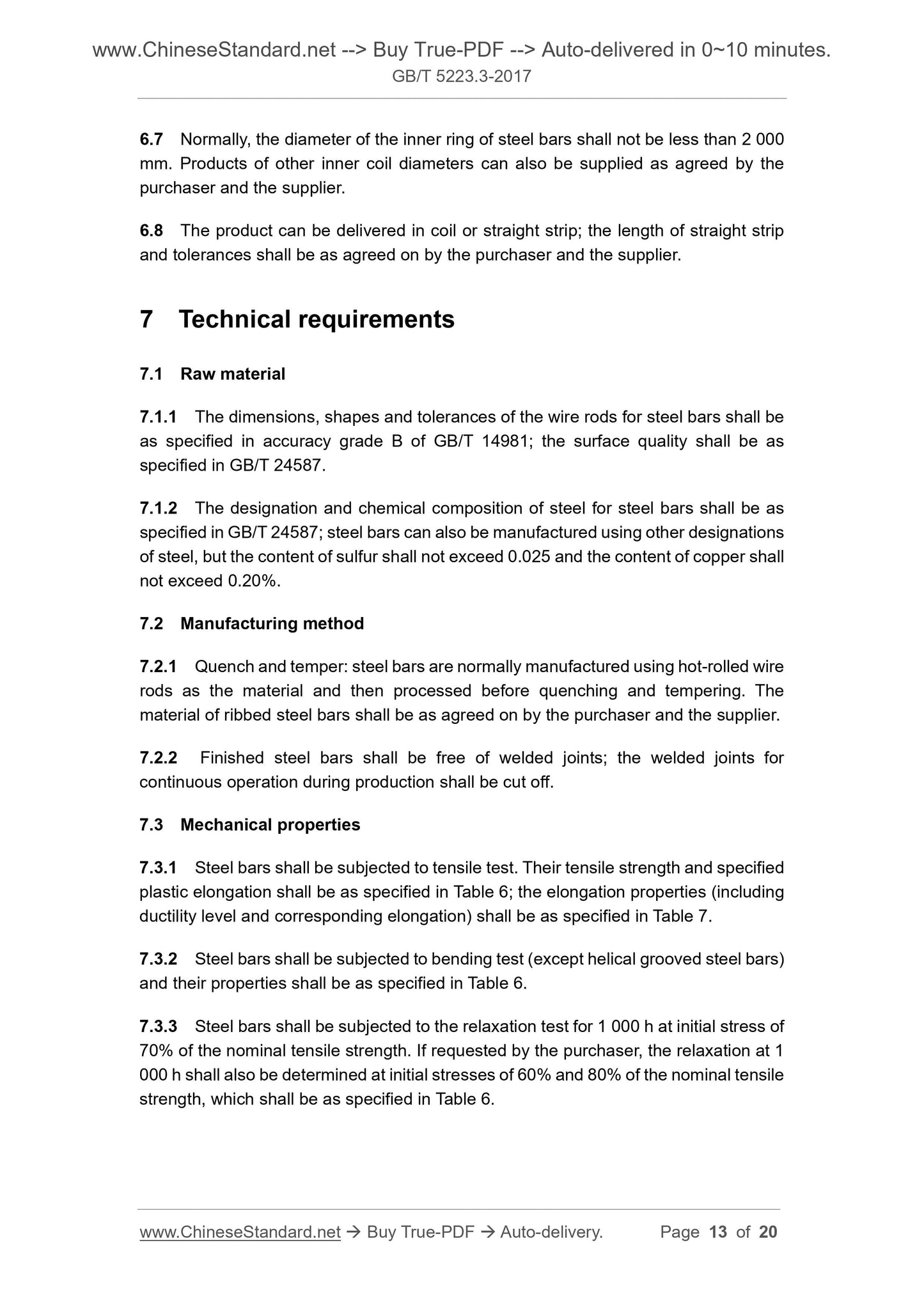 www.ChineseStandard.net --> Buy True-PDF --> Auto-delivered in 0~10 minutes.
GB/T 5223.3-2017

6.7 Normally, the diameter of the inner ring of steel bars shall not be less than 2 000 mm. Products of other inner coil diameters can also be supplied as agreed by the purchaser and the supplier.

6.8 The product can be delivered in coil or straight strip; the length of straight strip and tolerances shall be as agreed on by the purchaser and the supplier.

7 Technical requirements

7.1 Raw material

7.1.1 The dimensions, shapes and tolerances of the wire rods for steel bars shall be as specified in accuracy grade B of GB/T 14981; the surface quality shall be as specified in GB/T 24587.

7.1.2 The designation and chemical composition of steel for steel bars shall be as specified in GB/T 24587; steel bars can also be manufactured using other designations of steel, but the content of sulfur shall not exceed 0.025 and the content of copper shall not exceed 0.20%.

7.2 Manufacturing method

7.2.1 Quench and temper: steel bars are normally manufactured using hot-rolled wire rods as the material and then processed before quenching and tempering. The material of ribbed steel bars shall be as agreed on by the purchaser and the supplier.

7.2.2 Finished steel bars shall be free of welded joints; the welded joints for continuous operation during production shall be cut off.

7.3 Mechanical properties

7.3.1 Steel bars shall be subjected to tensile test. Their tensile strength and specified plastic elongation shall be as specified in Table 6; the elongation properties (including ductility level and corresponding elongation) shall be as specified in Table 7.

7.3.2 Steel bars shall be subjected to bending test (except helical grooved steel bars) and their properties shall be as specified in Table 6.

7.3.3 Steel bars shall be subjected to the relaxation test for 1 000 h at initial stress of 70% of the nominal tensile strength. If requested by the purchaser, the relaxation at 1 000 h shall also be determined at initial stresses of 60% and 80% of the nominal tensile strength, which shall be as specified in Table 6.

www.ChineseStandard.net → Buy True-PDF → Auto-delivery. Page 13 of 20